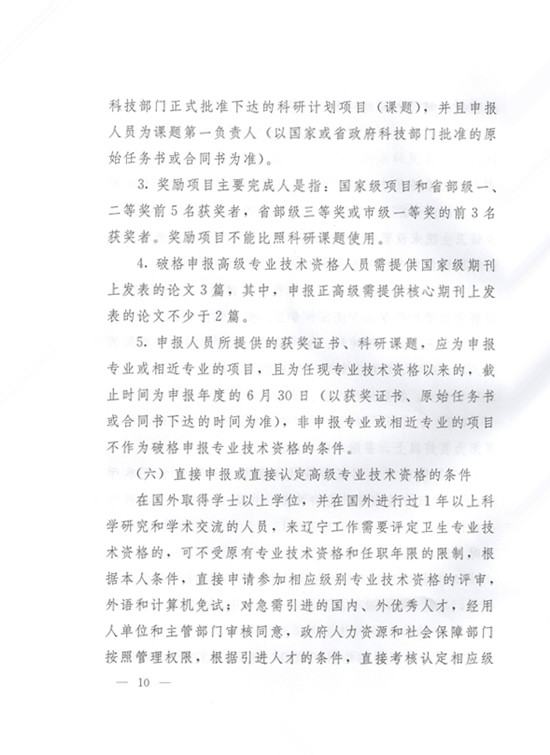 科技部门正式批准下达的科研计划项目（课题），并且申报人员为课题第一负责人（以国家或省政府科技部门批准的原始任务书或合同书为准）。

3. 奖励项目主要完成人是指：国家级项目和省部级一、二等奖前5名获奖者，省部级三等奖或市级一等奖的前3名获奖者。奖励项目不能比照科研课题使用。

4. 破格申报高级专业技术资格人员需提供国家级期刊上发表的论文3篇，其中，申报正高级需提供核心期刊上发表的论文不少于2篇。

5. 申报人员所提供的获奖证书、科研课题，应为申报专业或相近专业的项目，且为任现专业技术资格以来的，截止时间为申报年度的6月30日（以获奖证书、原始任务书或合同书下达的时间为准），非申报专业或相近专业的项目不作为破格申报专业技术资格的条件。

（六）直接申报或直接认定高级专业技术资格的条件

在国外取得学士以上学位，并在国外进行过1年以上科学研究和学术交流的人员，来辽宁工作需要评定卫生专业技术资格的，可不受原有专业技术资格和任职年限的限制，根据本人条件，直接申请参加相应级别专业技术资格的评审，外语和计算机免试；对急需引进的国内、外优秀人才，经用人单位和主管部门审核同意，政府人力资源和社会保障部门按照管理权限，根据引进人才的条件，直接考核认定相应级

— 10 —